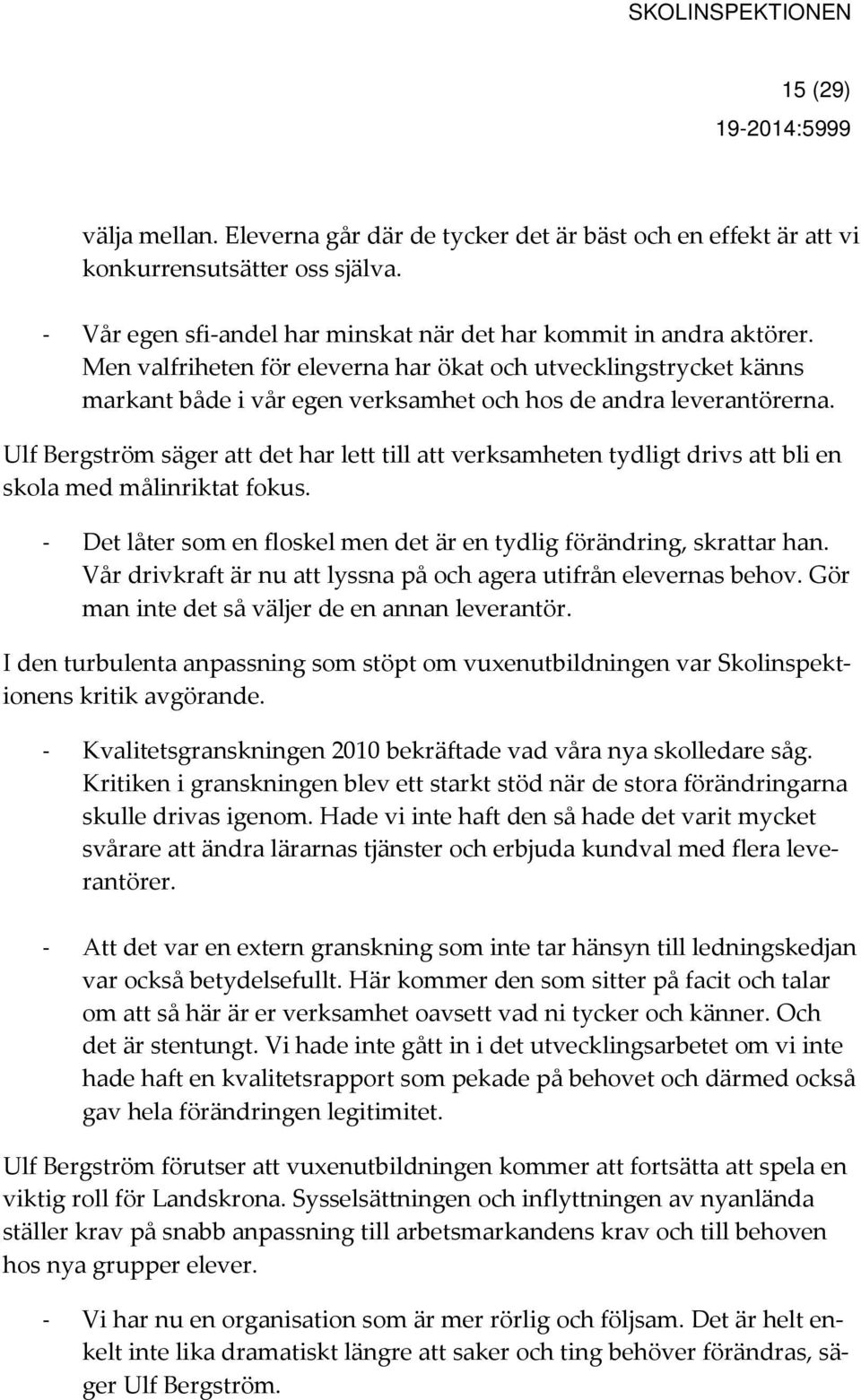 SKOLINSPEKTIONEN

15 (29)
19-2014:5999

välja mellan. Eleverna går där de tycker det är bäst och en effekt är att vi konkurrensutsätter oss själva.

- Vår egen sfi-andel har minskat när det har kommit in andra aktörer. Men valfriheten för eleverna har ökat och utvecklingstrycket känns markant både i vår egen verksamhet och hos de andra leverantörerna.

Ulf Bergström säger att det har lett till att verksamheten tydligt drivs att bli en skola med målinriktat fokus.

- Det låter som en floskel men det är en tydlig förändring, skrattar han. Vår drivkraft är nu att lyssna på och agera utifrån elevernas behov. Gör man inte det så väljer de en annan leverantör.

I den turbulenta anpassning som stöpt om vuxenutbildningen var Skolinspektionens kritik avgörande.

- Kvalitetsgranskningen 2010 bekräftade vad våra nya skolledare såg. Kritiken i granskningen blev ett starkt stöd när de stora förändringarna skulle drivas igenom. Hade vi inte haft den så hade det varit mycket svårare att ändra lärarnas tjänster och erbjuda kundval med flera leverantörer.

- Att det var en extern granskning som inte tar hänsyn till ledningskedjan var också betydelsefullt. Här kommer den som sitter på facit och talar om att så här är er verksamhet oavsett vad ni tycker och känner. Och det är stentungt. Vi hade inte gått in i det utvecklingsarbetet om vi inte hade haft en kvalitetsrapport som pekade på behovet och därmed också gav hela förändringen legitimitet.

Ulf Bergström förutser att vuxenutbildningen kommer att fortsätta att spela en viktig roll för Landskrona. Sysselsättningen och inflyttningen av nyanlända ställer krav på snabb anpassning till arbetsmarkandens krav och till behoven hos nya grupper elever.

- Vi har nu en organisation som är mer rörlig och följsam. Det är helt enkelt inte lika dramatiskt längre att saker och ting behöver förändras, säger Ulf Bergström.